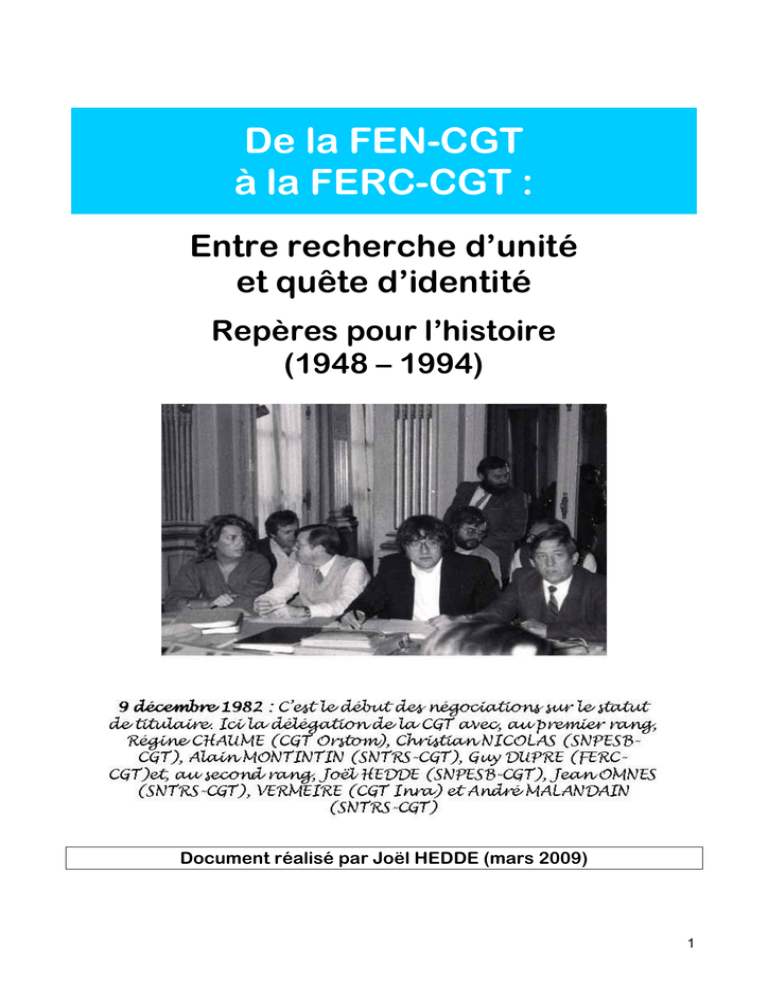 De la FEN-CGT
à la FERC-CGT :

Entre recherche d'unité
et quête d'identité

Repères pour l'histoire
(1948 – 1994)

9 décembre 1982 : C'est le début des négociations sur le statut de titulaire. Ici la délégation de la CGT avec, au premier rang, Régine CHAUME (CGT Orstom), Christian NICOLAS (SNPESB-CGT), Alain MONTINTIN (SNTRS-CGT), Guy DUPRE (FERC-CGT)et, au second rang, Joël HEDDE (SNPESB-CGT), Jean OMNES (SNTRS-CGT), VERMEIRE (CGT Inra) et André MALANDAIN (SNTRS-CGT)

Document réalisé par Joël HEDDE (mars 2009)

1